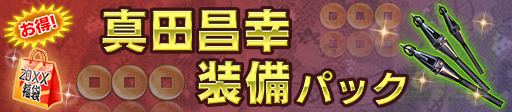 お得!

20XX
福袋

真田昌幸
装備パック